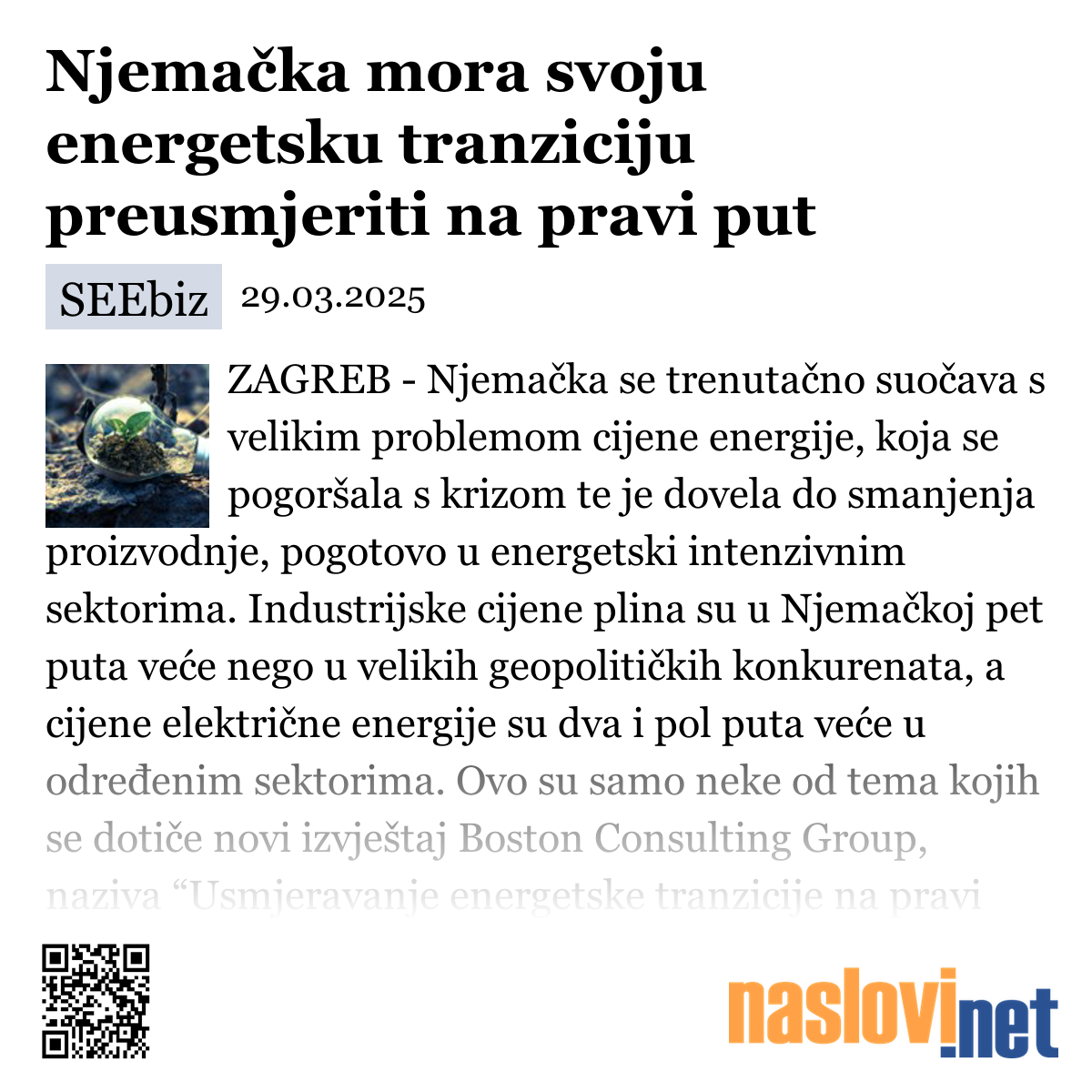 Njemačka mora svoju energetsku tranziciju preusmjeriti na pravi put

SEEbiz 29.03.2025

ZAGREB - Njemačka se trenutačno suočava s velikim problemom cijene energije, koja se pogoršala s krizom te je dovela do smanjenja proizvodnje, pogotovo u energetski intenzivnim sektorima. Industrijske cijene plina su u Njemačkoj pet puta veće nego u velikih geopolitičkih konkurenata, a cijene električne energije su dva i pol puta veće u određenim sektorima. Ovo su samo neke od tema kojih se dotiče novi izvještaj Boston Consulting Group, naziva “Usmjeravanje energetske tranzicije na pravi

naslovi.net